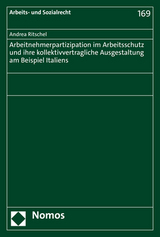 Arbeits- und Sozialrecht

169

Andrea Ritschel

Arbeitnehmerpartizipation im Arbeitsschutz und ihre kollektivvertragliche Ausgestaltung am Beispiel Italiens

Nomos